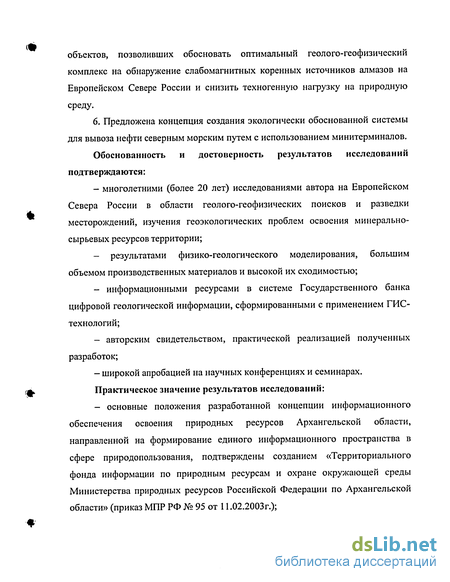 объектов, позволивших обосновать оптимальный геолого-геофизический комплекс на обнаружение слабомагнитных коренных источников алмазов на Европейском Севере России и снизить техногенную нагрузку на природную среду.

6. Предложена концепция создания экологически обоснованной системы для вывоза нефти северным морским путем с использованием минитерминалов.

Обоснованность и достоверность результатов исследований подтверждаются:

– многолетними (более 20 лет) исследованиями автора на Европейском Севера России в области геолого-геофизических поисков и разведки месторождений, изучения геоэкологических проблем освоения минерально-сырьевых ресурсов территории;

– результатами физико-геологического моделирования, большим объемом производственных материалов и высокой их сходимостью;

– информационными ресурсами в системе Государственного банка цифровой геологической информации, сформированными с применением ГИС-технологий;

– авторским свидетельством, практической реализацией полученных разработок;

– широкой апробацией на научных конференциях и семинарах.

Практическое значение результатов исследований:

– основные положения разработанной концепции информационного обеспечения освоения природных ресурсов Архангельской области, направленной на формирование единого информационного пространства в сфере природопользования, подтверждены созданием «Территориального фонда информации по природным ресурсам и охране окружающей среды Министерства природных ресурсов Российской Федерации по Архангельской области» (приказ МПР РФ № 95 от 11.02.2003г.);

dsLib.net
библиотека диссертаций